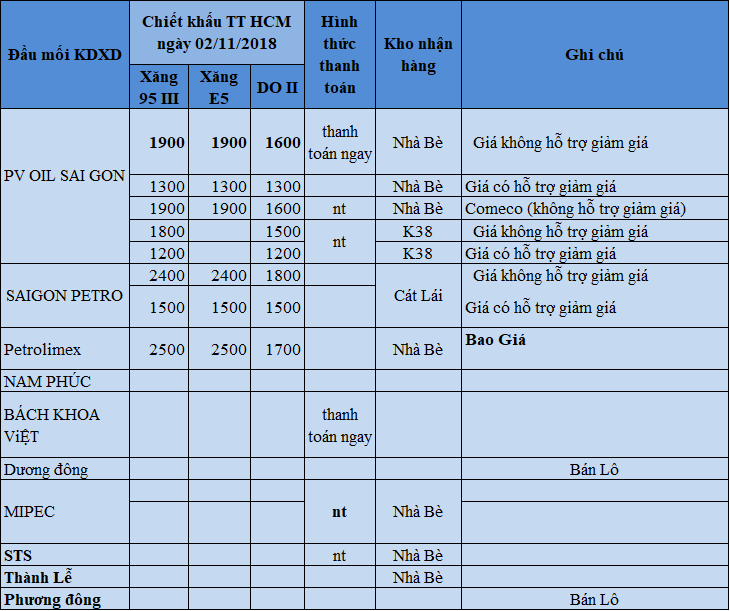 | Đầu mối KDXD | Chiết khấu TT HCM ngày 02/11/2018 | | | Hình thức thanh toán | Kho nhận hàng | Ghi chú |
|---|---|---|---|---|---|---|
| | Xăng 95 III | Xăng E5 | DO II | | | |
| PV OIL SAI GON | 1900 | 1900 | 1600 | thanh toán ngay | Nhà Bè | Giá không hỗ trợ giảm giá |
| | 1300 | 1300 | 1300 | | Nhà Bè | Giá có hỗ trợ giảm giá |
| | 1900 | 1900 | 1600 | nt | Nhà Bè | Comeco (không hỗ trợ giảm giá) |
| | 1800 | | 1500 | nt | K38 | Giá không hỗ trợ giảm giá |
| | 1200 | | 1200 | | K38 | Giá có hỗ trợ giảm giá |
| SAIGON PETRO | 2400 | 2400 | 1800 | | Cát Lái | Giá không hỗ trợ giảm giá |
| | 1500 | 1500 | 1500 | | | Giá có hỗ trợ giảm giá |
| Petrolimex | 2500 | 2500 | 1700 | | Nhà Bè | Bao Giá |
| NAM PHÚC | | | | | | |
| BÁCH KHOA ViỆT | | | | thanh toán ngay | | |
| Dương đông | | | | | | Bán Lô |
| MIPEC | | | | nt | Nhà Bè | |
| STS | | | | nt | Nhà Bè | |
| Thành Lễ | | | | | Nhà Bè | |
| Phương đông | | | | | | Bán Lô |